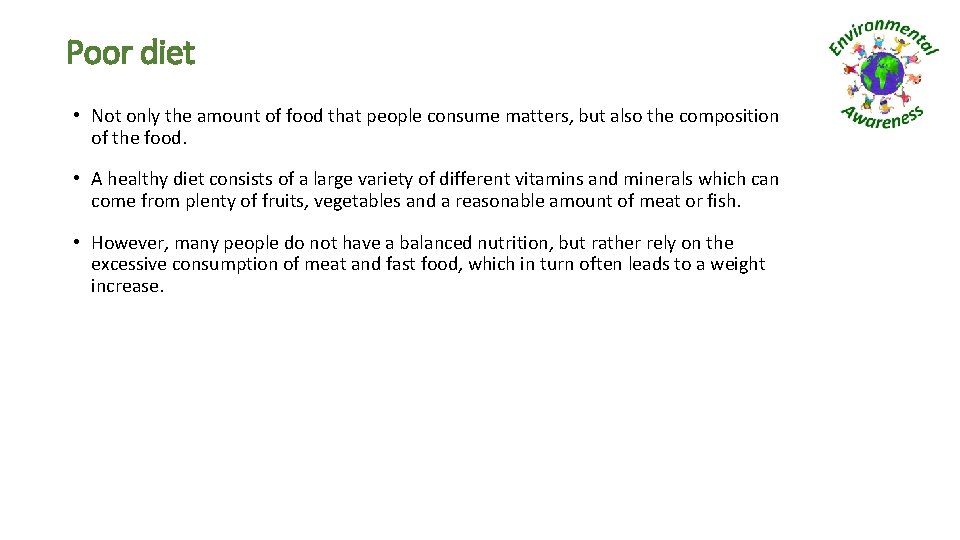 Poor diet

Environmental Awareness

• Not only the amount of food that people consume matters, but also the composition of the food.

• A healthy diet consists of a large variety of different vitamins and minerals which can come from plenty of fruits, vegetables and a reasonable amount of meat or fish.

• However, many people do not have a balanced nutrition, but rather rely on the excessive consumption of meat and fast food, which in turn often leads to a weight increase.